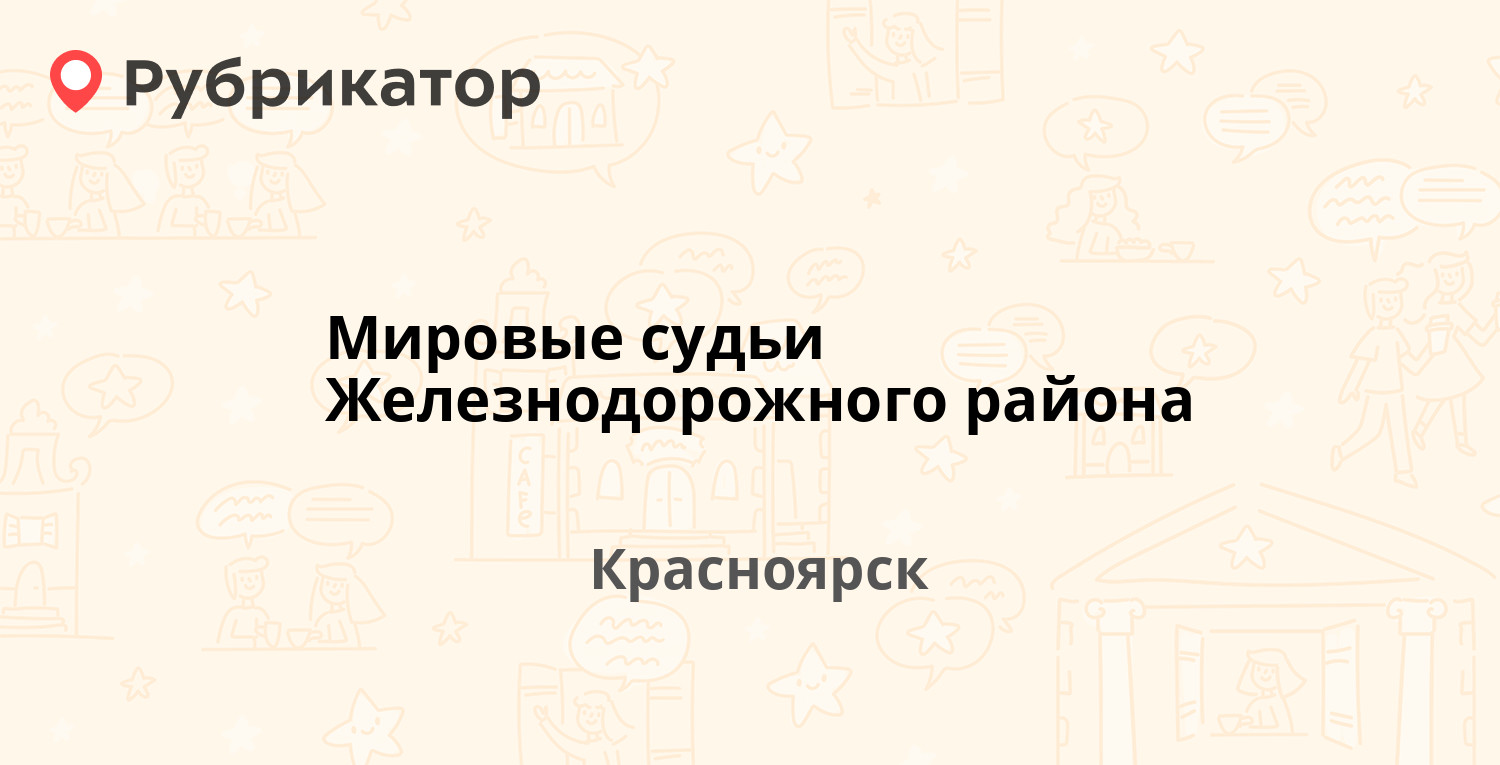 Рубрикатор

Мировые судьи Железнодорожного района

Красноярск